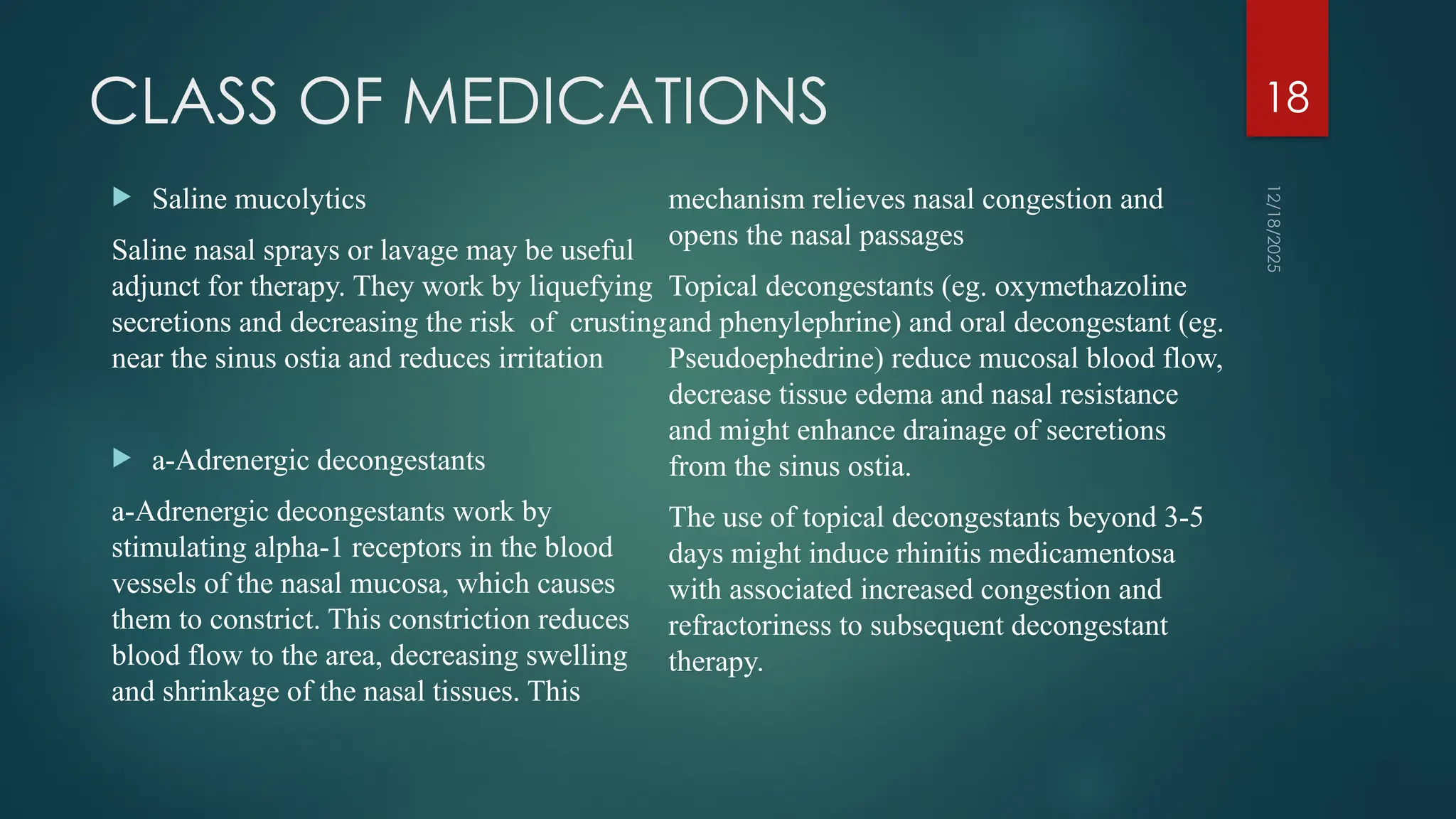 CLASS OF MEDICATIONS

18

12/18/2025

Saline mucolytics

Saline nasal sprays or lavage may be useful adjunct for therapy. They work by liquefying secretions and decreasing the risk of crusting near the sinus ostia and reduces irritation

a-Adrenergic decongestants

a-Adrenergic decongestants work by stimulating alpha-1 receptors in the blood vessels of the nasal mucosa, which causes them to constrict. This constriction reduces blood flow to the area, decreasing swelling and shrinkage of the nasal tissues. This mechanism relieves nasal congestion and opens the nasal passages

Topical decongestants (eg. oxymethazoline and phenylephrine) and oral decongestant (eg. Pseudoephedrine) reduce mucosal blood flow, decrease tissue edema and nasal resistance and might enhance drainage of secretions from the sinus ostia.

The use of topical decongestants beyond 3-5 days might induce rhinitis medicamentosa with associated increased congestion and refractoriness to subsequent decongestant therapy.